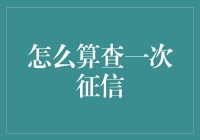 怎么算查一次征信